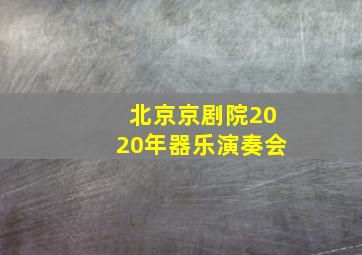 北京京剧院2020年器乐演奏会